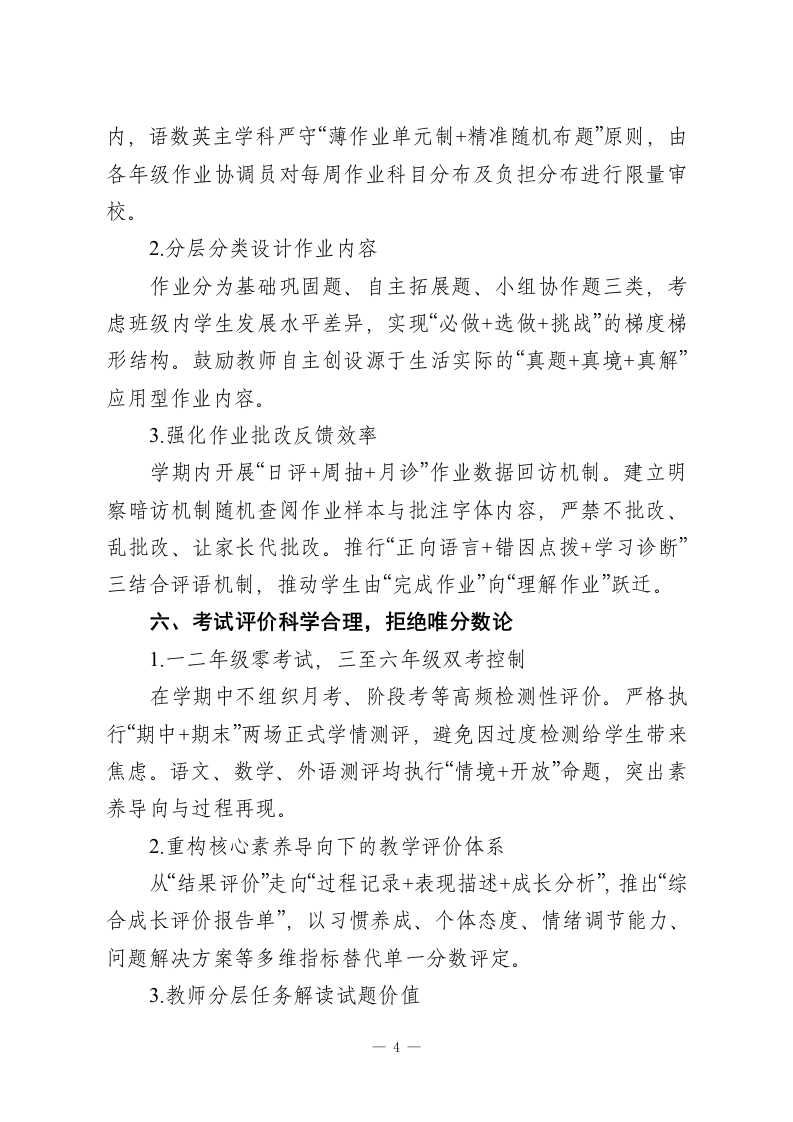 内，语数英主学科严守“薄作业单元制+精准随机布题”原则，由各年级作业协调员对每周作业科目分布及负担分布进行限量审校。

2.分层分类设计作业内容

作业分为基础巩固题、自主拓展题、小组协作题三类，考虑班级内学生发展水平差异，实现“必做+选做+挑战”的梯度梯形结构。鼓励教师自主创设源于生活实际的“真题+真境+真解”应用型作业内容。

3.强化作业批改反馈效率

学期内开展“日评+周抽+月诊”作业数据回访机制。建立明察暗访机制随机查阅作业样本与批注字体内容，严禁不批改、乱批改、让家长代批改。推行“正向语言+错因点拨+学习诊断”三结合评语机制，推动学生由“完成作业”向“理解作业”跃迁。

六、考试评价科学合理，拒绝唯分数论

1.一二年级零考试，三至六年级双考控制

在学期中不组织月考、阶段考等高频检测性评价。严格执行“期中+期末”两场正式学情测评，避免因过度检测给学生带来焦虑。语文、数学、外语测评均执行“情境+开放”命题，突出素养导向与过程再现。

2.重构核心素养导向下的教学评价体系

从“结果评价”走向“过程记录+表现描述+成长分析”，推出“综合成长评价报告单”，以习惯养成、个体态度、情绪调节能力、问题解决方案等多维指标替代单一分数评定。

3.教师分层任务解读试题价值

— 4 —